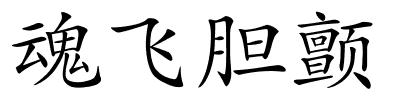 魂飞胆颤